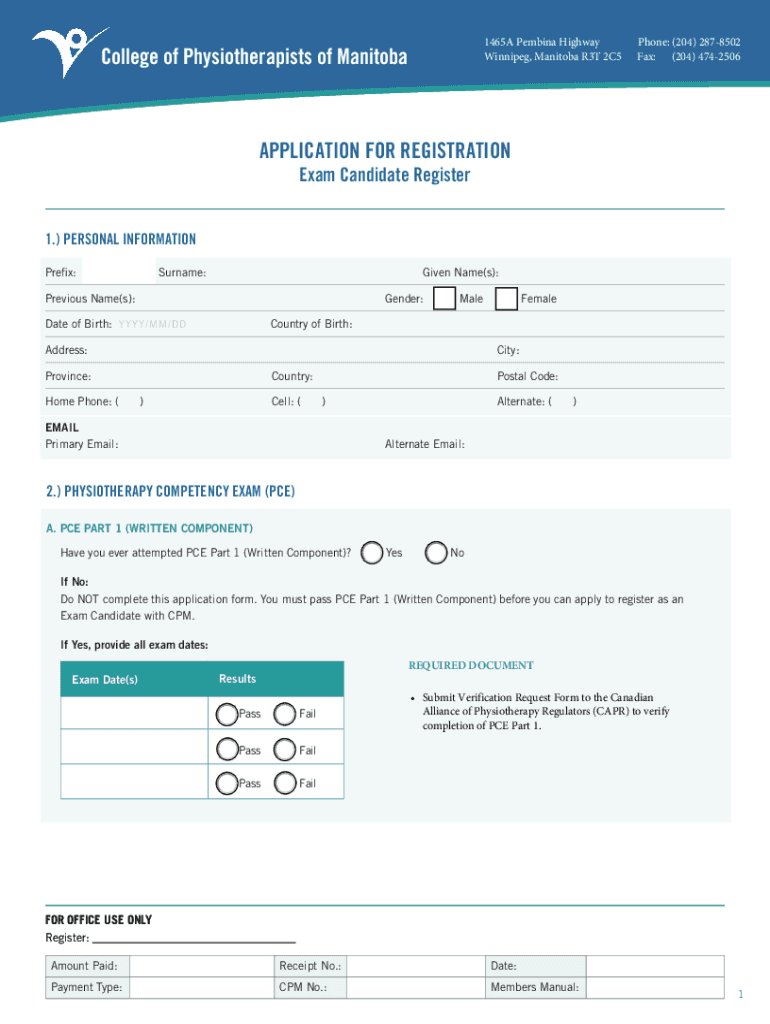 College of Physiotherapists of Manitoba

1465A Pembina Highway
Winnipeg, Manitoba R3T 2C5

Phone: (204) 287-8502
Fax: (204) 474-2506

APPLICATION FOR REGISTRATION
Exam Candidate Register

1.) PERSONAL INFORMATION

Prefix: Surname: Given Name(s):

Previous Name(s): Gender: Male Female

Date of Birth: YYYY/MM/DD Country of Birth:

Address: City:

Province: Country: Postal Code:

Home Phone: ( ) Cell: ( ) Alternate: ( )

EMAIL
Primary Email: Alternate Email:

2.) PHYSIOTHERAPY COMPETENCY EXAM (PCE)

A. PCE PART 1 (WRITTEN COMPONENT)

Have you ever attempted PCE Part 1 (Written Component)? Yes No

If No:
Do NOT complete this application form. You must pass PCE Part 1 (Written Component) before you can apply to register as an Exam Candidate with CPM.

If Yes, provide all exam dates:

| Exam Date(s) | Results |
|---|---|
| | Pass Fail |
| | Pass Fail |
| | Pass Fail |

REQUIRED DOCUMENT
• Submit Verification Request Form to the Canadian Alliance of Physiotherapy Regulators (CAPR) to verify completion of PCE Part 1.

FOR OFFICE USE ONLY
Register:

| Amount Paid: | | Receipt No.: | | Date: | |
|---|---|---|---|---|---|
| Payment Type: | | CPM No.: | | Members Manual: | |

1